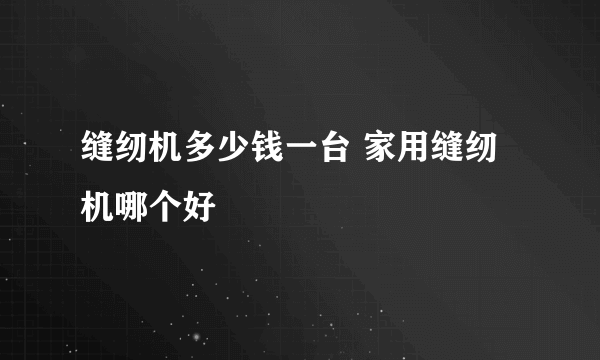 缝纫机多少钱一台 家用缝纫机哪个好